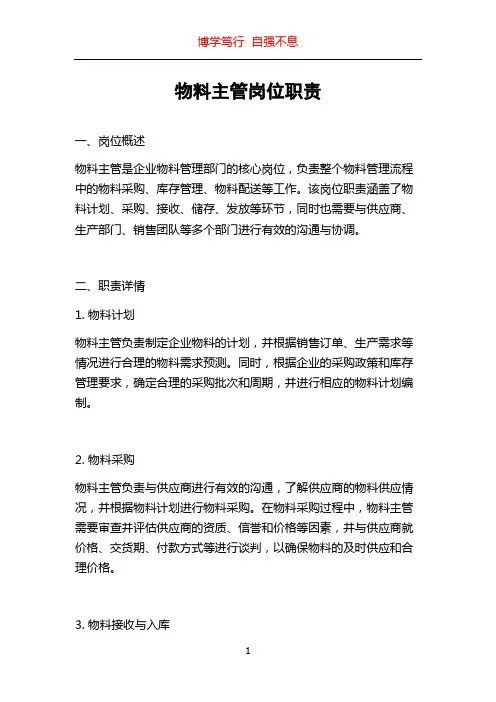 博学笃行 自强不息

物料主管岗位职责

一、岗位概述

物料主管是企业物料管理部门的核心岗位，负责整个物料管理流程中的物料采购、库存管理、物料配送等工作。该岗位职责涵盖了物料计划、采购、接收、储存、发放等环节，同时也需要与供应商、生产部门、销售团队等多个部门进行有效的沟通与协调。

二、职责详情

1. 物料计划

物料主管负责制定企业物料的计划，并根据销售订单、生产需求等情况进行合理的物料需求预测。同时，根据企业的采购政策和库存管理要求，确定合理的采购批次和周期，并进行相应的物料计划编制。

2. 物料采购

物料主管负责与供应商进行有效的沟通，了解供应商的物料供应情况，并根据物料计划进行物料采购。在物料采购过程中，物料主管需要审查并评估供应商的资质、信誉和价格等因素，并与供应商就价格、交货期、付款方式等进行谈判，以确保物料的及时供应和合理价格。

3. 物料接收与入库

1